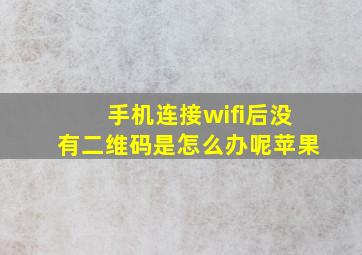 手机连接wifi后没有二维码是怎么办呢苹果